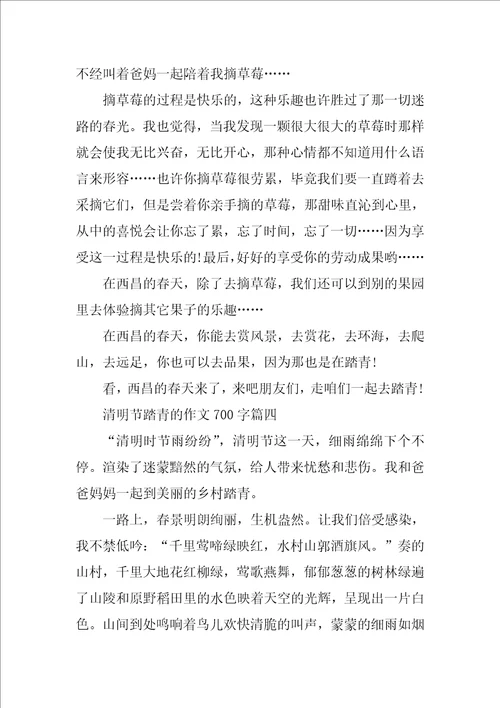 不经叫着爸妈一起陪着我摘草莓……

摘草莓的过程是快乐的，这种乐趣也许胜过了那一切迷路的春光。我也觉得，当我发现一颗很大很大的草莓时那样就会使我无比兴奋，无比开心，那种心情都不知道用什么语言来形容……也许你摘草莓很劳累，毕竟我们要一直蹲着去采摘它们，但是尝着你亲手摘的草莓，那甜味直沁到心里，从中的喜悦会让你忘了累，忘了时间，忘了一切……因为享受这一过程是快乐的！最后，好好的享受你的劳动成果哟……

在西昌的春天，除了去摘草莓，我们还可以到别的果园里去体验摘其它果子的乐趣……

在西昌的春天，你能去赏风景，去赏花，去环海，去爬山，去远足，你也可以去品果，因为那也是在踏青！

看，西昌的春天来了，来吧朋友们，走咱们一起去踏青！

清明节踏青的作文 700 字篇四

“清明时节雨纷纷”，清明节这一天，细雨绵绵下个不停。渲染了迷蒙黯然的气氛，给人带来忧愁和悲伤。我和爸爸妈妈一起到美丽的乡村踏青。

一路上，春景明朗绚丽，生机盎然。让我们倍受感染，我不禁低吟：“千里莺啼绿映红，水村山郭酒旗风。”奏的山村，千里大地花红柳绿，莺歌燕舞，郁郁葱葱的树林绿遍了山陵和原野稻田里的水色映着天空的光辉，呈现出一片白色。山间到处鸣响着鸟儿欢快清脆的叫声，蒙蒙的细雨如烟